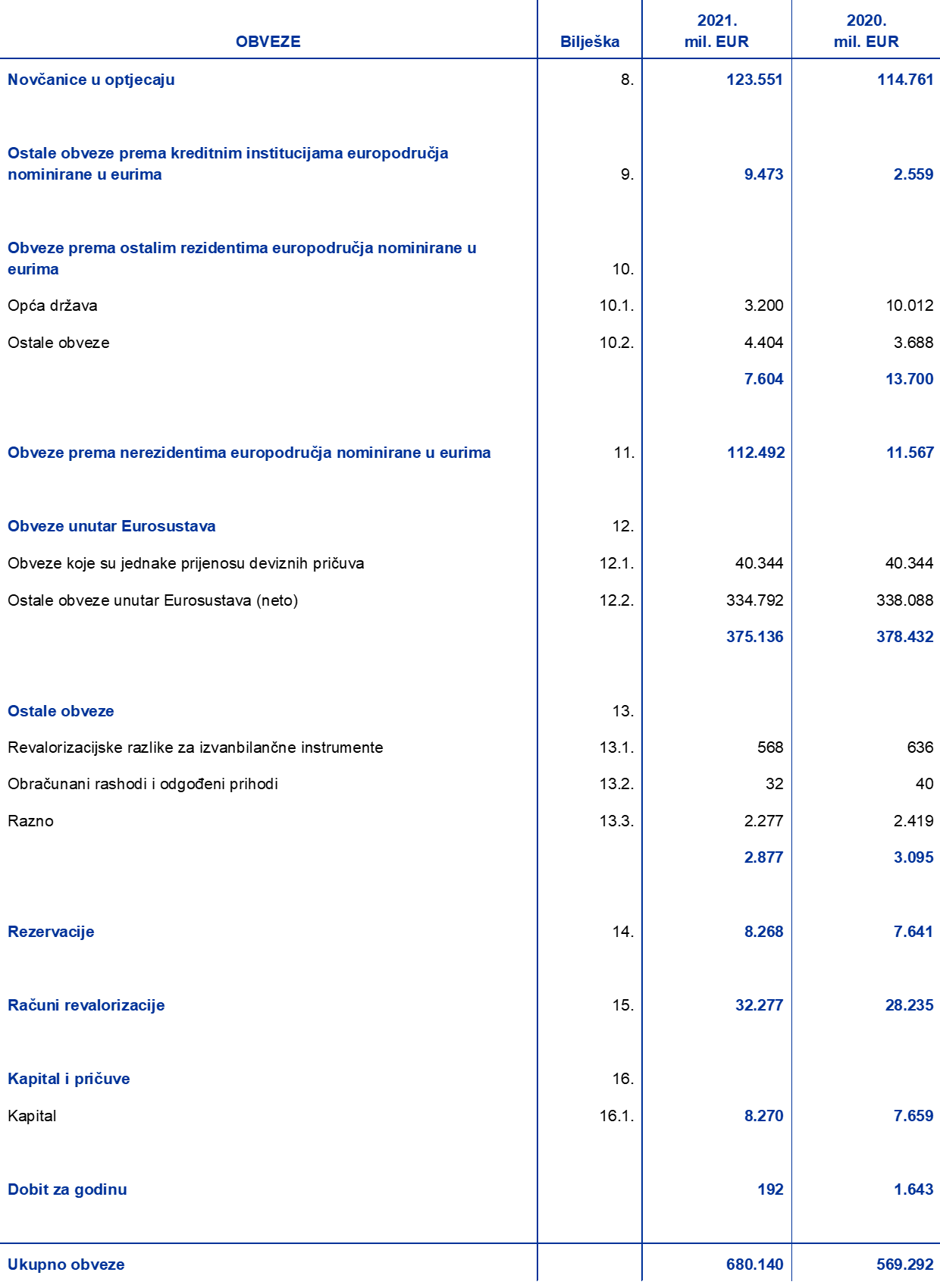 | OBVEZE | Bilješka | 2021. mil. EUR | 2020. mil. EUR |
|---|---|---|---|
| Novčanice u optjecaju | 8. | 123.551 | 114.761 |
| Ostale obveze prema kreditnim institucijama europodručja nominirane u eurima | 9. | 9.473 | 2.559 |
| Obveze prema ostalim rezidentima europodručja nominirane u eurima | 10. | | |
| Opća država | 10.1. | 3.200 | 10.012 |
| Ostale obveze | 10.2. | 4.404 | 3.688 |
| | | 7.604 | 13.700 |
| Obveze prema nerezidentima europodručja nominirane u eurima | 11. | 112.492 | 11.567 |
| Obveze unutar Eurosustava | 12. | | |
| Obveze koje su jednake prijenosu deviznih pričuva | 12.1. | 40.344 | 40.344 |
| Ostale obveze unutar Eurosustava (neto) | 12.2. | 334.792 | 338.088 |
| | | 375.136 | 378.432 |
| Ostale obveze | 13. | | |
| Revalorizacijske razlike za izvanbilančne instrumente | 13.1. | 568 | 636 |
| Obračunani rashodi i odgođeni prihodi | 13.2. | 32 | 40 |
| Razno | 13.3. | 2.277 | 2.419 |
| | | 2.877 | 3.095 |
| Rezervacije | 14. | 8.268 | 7.641 |
| Računi revalorizacije | 15. | 32.277 | 28.235 |
| Kapital i pričuve | 16. | | |
| Kapital | 16.1. | 8.270 | 7.659 |
| Dobit za godinu | | 192 | 1.643 |
| Ukupno obveze | | 680.140 | 569.292 |